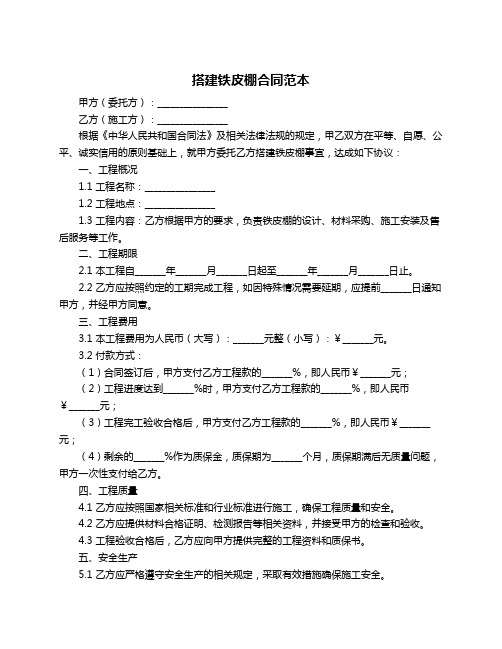 搭建铁皮棚合同范本

甲方（委托方）：______________

乙方（施工方）：______________

根据《中华人民共和国合同法》及相关法律法规的规定，甲乙双方在平等、自愿、公平、诚实信用的原则基础上，就甲方委托乙方搭建铁皮棚事宜，达成如下协议：

一、工程概况

1.1 工程名称：______________

1.2 工程地点：______________

1.3 工程内容：乙方根据甲方的要求，负责铁皮棚的设计、材料采购、施工安装及售后服务等工作。

二、工程期限

2.1 本工程自______年______月______日起至______年______月______日止。

2.2 乙方应按照约定的工期完成工程，如因特殊情况需要延期，应提前______日通知甲方，并经甲方同意。

三、工程费用

3.1 本工程费用为人民币（大写）：______元整（小写）：￥______元。

3.2 付款方式：

（1）合同签订后，甲方支付乙方工程款的______%，即人民币￥______元；

（2）工程进度达到______%时，甲方支付乙方工程款的______%，即人民币￥______元；

（3）工程完工验收合格后，甲方支付乙方工程款的______%，即人民币￥______元；

（4）剩余的______%作为质保金，质保期为______个月，质保期满后无质量问题，甲方一次性支付给乙方。

四、工程质量

4.1 乙方应按照国家相关标准和行业标准进行施工，确保工程质量和安全。

4.2 乙方应提供材料合格证明、检测报告等相关资料，并接受甲方的检查和验收。

4.3 工程验收合格后，乙方应向甲方提供完整的工程资料和质保书。

五、安全生产

5.1 乙方应严格遵守安全生产的相关规定，采取有效措施确保施工安全。